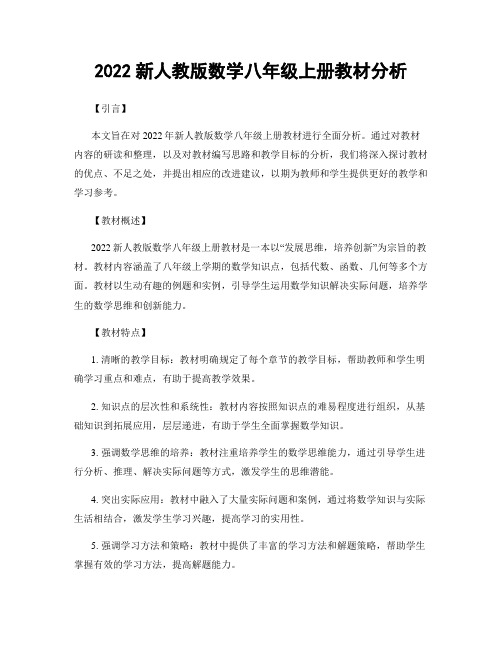 2022 新人教版数学八年级上册教材分析

【引言】

本文旨在对 2022 年新人教版数学八年级上册教材进行全面分析。通过对教材内容的研读和整理，以及对教材编写思路和教学目标的分析，我们将深入探讨教材的优点、不足之处，并提出相应的改进建议，以期为教师和学生提供更好的教学和学习参考。

【教材概述】

2022 新人教版数学八年级上册教材是一本以“发展思维，培养创新”为宗旨的教材。教材内容涵盖了八年级上学期的数学知识点，包括代数、函数、几何等多个方面。教材以生动有趣的例题和实例，引导学生运用数学知识解决实际问题，培养学生的数学思维和创新能力。

【教材特点】

1. 清晰的教学目标：教材明确规定了每个章节的教学目标，帮助教师和学生明确学习重点和难点，有助于提高教学效果。

2. 知识点的层次性和系统性：教材内容按照知识点的难易程度进行组织，从基础知识到拓展应用，层层递进，有助于学生全面掌握数学知识。

3. 强调数学思维的培养：教材注重培养学生的数学思维能力，通过引导学生进行分析、推理、解决实际问题等方式，激发学生的思维潜能。

4. 突出实际应用：教材中融入了大量实际问题和案例，通过将数学知识与实际生活相结合，激发学生学习兴趣，提高学习的实用性。

5. 强调学习方法和策略：教材中提供了丰富的学习方法和解题策略，帮助学生掌握有效的学习方法，提高解题能力。